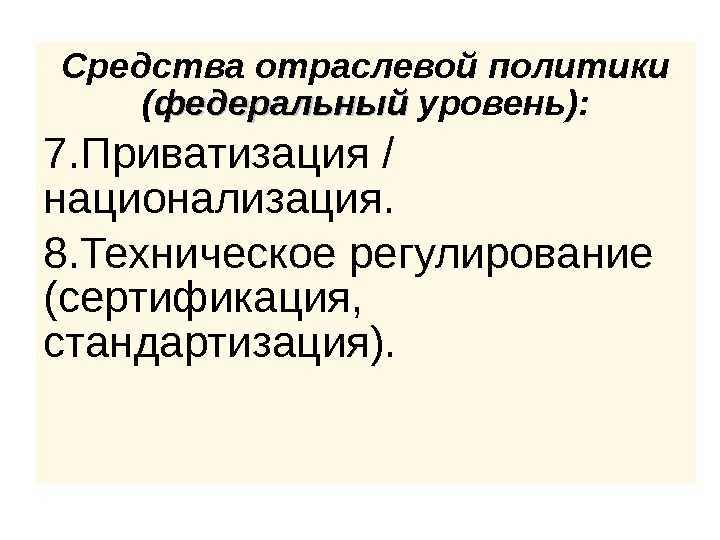 Средства отраслевой политики (федеральный уровень):

7.Приватизация / национализация.

8.Техническое регулирование (сертификация, стандартизация).